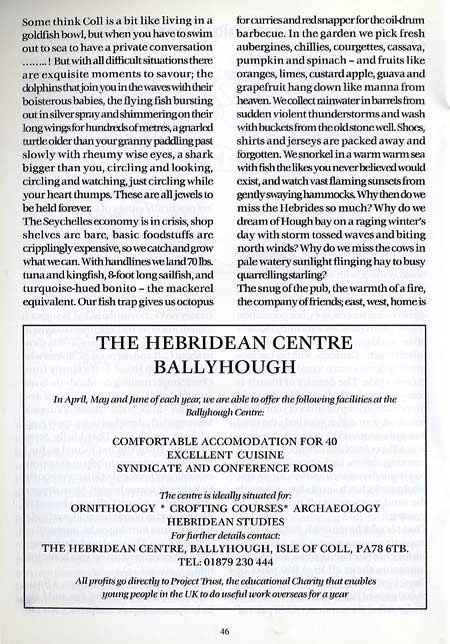 Some think Coll is a bit like living in a goldfish bowl, but when you have to swim out to sea to have a private conversation ........! But with all difficult situations there are exquisite moments to savour; the dolphins that join you in the waves with their boisterous babies, the flying fish bursting out in silver spray and shimmering on their long wings for hundreds of metres, a gnarled turtle older than your granny paddling past slowly with rheumy wise eyes, a shark bigger than you, circling and looking, circling and watching, just circling while your heart thumps. These are all jewels to be held forever.

The Seychelles economy is in crisis, shop shelves are bare, basic foodstuffs are cripplingly expensive, so we catch and grow what we can. With handlines we land 70 lbs. tuna and kingfish, 8-foot long sailfish, and turquoise-hued bonito – the mackerel equivalent. Our fish trap gives us octopus for curries and red snapper for the oil-drum barbecue. In the garden we pick fresh aubergines, chillies, courgettes, cassava, pumpkin and spinach – and fruits like oranges, limes, custard apple, guava and grapefruit hang down like manna from heaven. We collect rainwater in barrels from sudden violent thunderstorms and wash with buckets from the old stone well. Shoes, shirts and jerseys are packed away and forgotten. We snorkel in a warm warm sea with fish the likes you never believed would exist, and watch vast flaming sunsets from gently swaying hammocks. Why then do we miss the Hebrides so much? Why do we dream of Hough bay on a raging winter's day with storm tossed waves and biting north winds? Why do we miss the cows in pale watery sunlight flinging hay to busy quarrelling starling?

The snug of the pub, the warmth of a fire, the company of friends; east, west, home is

THE HEBRIDEAN CENTRE
BALLYHOUGH

In April, May and June of each year, we are able to offer the following facilities at the Ballyhough Centre:

COMFORTABLE ACCOMODATION FOR 40
EXCELLENT CUISINE
SYNDICATE AND CONFERENCE ROOMS

The centre is ideally situated for:
ORNITHOLOGY * CROFTING COURSES* ARCHAEOLOGY
HEBRIDEAN STUDIES
For further details contact:
THE HEBRIDEAN CENTRE, BALLYHOUGH, ISLE OF COLL, PA78 6TB.
TEL: 01879 230 444

All profits go directly to Project Trust, the educational Charity that enables young people in the UK to do useful work overseas for a year

46